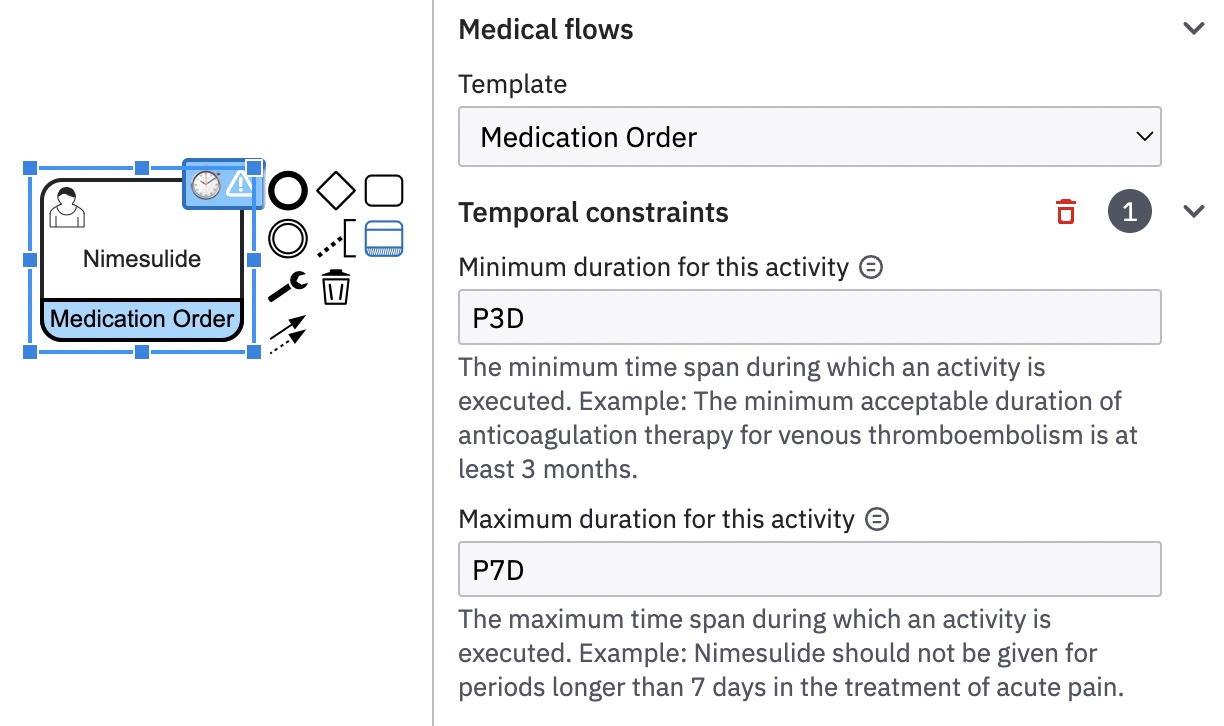 Nimesulide
Medication Order

Medical flows

Template

Medication Order

Temporal constraints 1

Minimum duration for this activity

P3D

The minimum time span during which an activity is executed. Example: The minimum acceptable duration of anticoagulation therapy for venous thromboembolism is at least 3 months.

Maximum duration for this activity

P7D

The maximum time span during which an activity is executed. Example: Nimesulide should not be given for periods longer than 7 days in the treatment of acute pain.